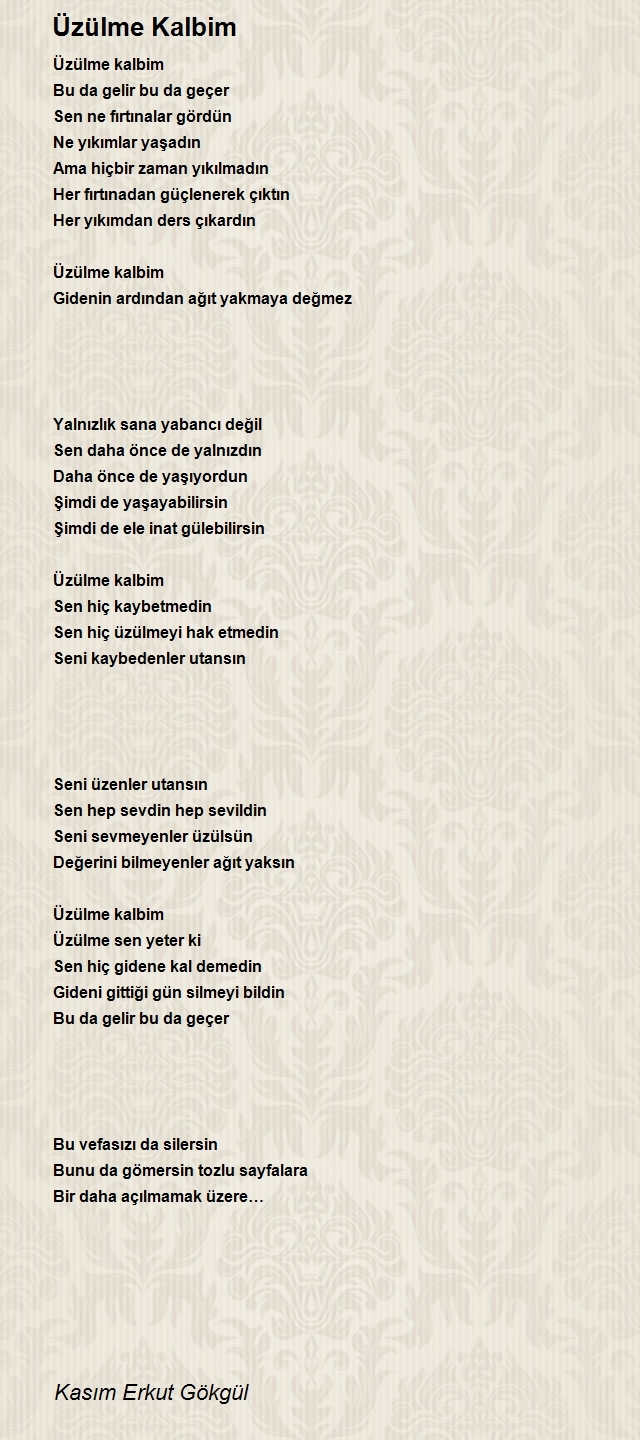 Üzülme Kalbim

Üzülme kalbim
Bu da gelir bu da geçer
Sen ne fırtınalar gördün
Ne yıkımlar yaşadın
Ama hiçbir zaman yıkılmadın
Her fırtınadan güçlenerek çıktın
Her yıkımdan ders çıkardın

Üzülme kalbim
Gidenin ardından ağıt yakmaya değmez

Yalnızlık sana yabancı değil
Sen daha önce de yalnızdın
Daha önce de yaşıyordun
Şimdi de yaşayabilirsin
Şimdi de ele inat gülebilirsin

Üzülme kalbim
Sen hiç kaybetmedin
Sen hiç üzülmeyi hak etmedin
Seni kaybedenler utansın

Seni üzenler utansın
Sen hep sevdin hep sevildin
Seni sevmeyenler üzülsün
Değerini bilmeyenler ağıt yaksın

Üzülme kalbim
Üzülme sen yeter ki
Sen hiç gidene kal demedin
Gideni gittiği gün silmeyi bildin
Bu da gelir bu da geçer

Bu vefasızı da silersin
Bunu da gömersin tozlu sayfalara
Bir daha açılmamak üzere…

Kasım Erkut Gökgül